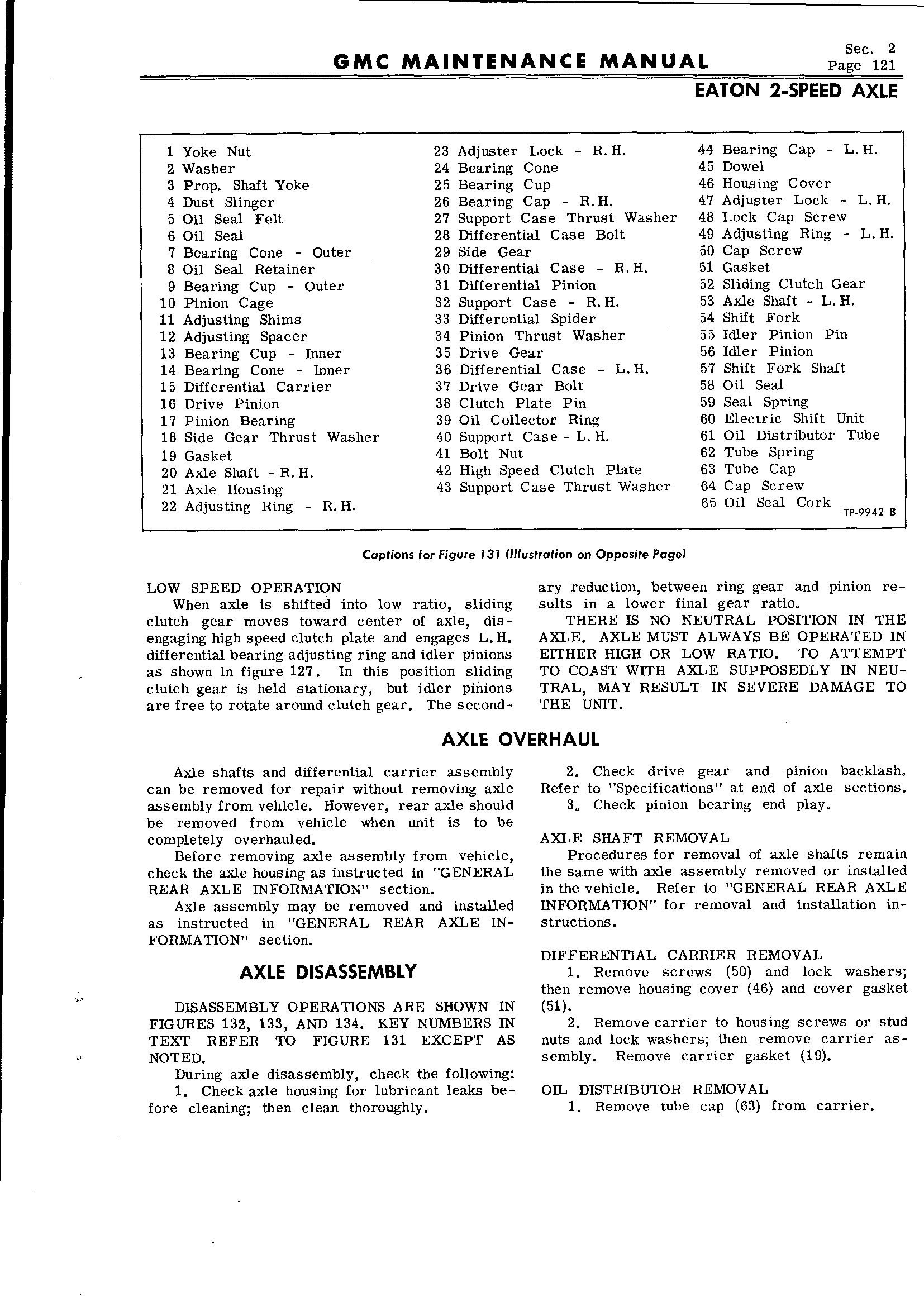 GMC MAINTENANCE MANUAL

Sec. 2
Page 121

EATON 2-SPEED AXLE

1 Yoke Nut
2 Washer
3 Prop. Shaft Yoke
4 Dust Slinger
5 Oil Seal Felt
6 Oil Seal
7 Bearing Cone - Outer
8 Oil Seal Retainer
9 Bearing Cup - Outer
10 Pinion Cage
11 Adjusting Shims
12 Adjusting Spacer
13 Bearing Cup - Inner
14 Bearing Cone - Inner
15 Differential Carrier
16 Drive Pinion
17 Pinion Bearing
18 Side Gear Thrust Washer
19 Gasket
20 Axle Shaft - R.H.
21 Axle Housing
22 Adjusting Ring - R.H.

23 Adjuster Lock - R.H.
24 Bearing Cone
25 Bearing Cup
26 Bearing Cap - R.H.
27 Support Case Thrust Washer
28 Differential Case Bolt
29 Side Gear
30 Differential Case - R.H.
31 Differential Pinion
32 Support Case - R.H.
33 Differential Spider
34 Pinion Thrust Washer
35 Drive Gear
36 Differential Case - L.H.
37 Drive Gear Bolt
38 Clutch Plate Pin
39 Oil Collector Ring
40 Support Case - L.H.
41 Bolt Nut
42 High Speed Clutch Plate
43 Support Case Thrust Washer

44 Bearing Cap - L.H.
45 Dowel
46 Housing Cover
47 Adjuster Lock - L.H.
48 Lock Cap Screw
49 Adjusting Ring - L.H.
50 Cap Screw
51 Gasket
52 Sliding Clutch Gear
53 Axle Shaft - L.H.
54 Shift Fork
55 Idler Pinion Pin
56 Idler Pinion
57 Shift Fork Shaft
58 Oil Seal
59 Seal Spring
60 Electric Shift Unit
61 Oil Distributor Tube
62 Tube Spring
63 Tube Cap
64 Cap Screw
65 Oil Seal Cork

TP-9942 B

Captions for Figure 131 (Illustration on Opposite Page)

LOW SPEED OPERATION
When axle is shifted into low ratio, sliding clutch gear moves toward center of axle, disengaging high speed clutch plate and engages L.H. differential bearing adjusting ring and idler pinions as shown in figure 127. In this position sliding clutch gear is held stationary, but idler pinions are free to rotate around clutch gear. The secondary reduction, between ring gear and pinion results in a lower final gear ratio.
THERE IS NO NEUTRAL POSITION IN THE AXLE. AXLE MUST ALWAYS BE OPERATED IN EITHER HIGH OR LOW RATIO. TO ATTEMPT TO COAST WITH AXLE SUPPOSEDLY IN NEUTRAL, MAY RESULT IN SEVERE DAMAGE TO THE UNIT.

AXLE OVERHAUL

Axle shafts and differential carrier assembly can be removed for repair without removing axle assembly from vehicle. However, rear axle should be removed from vehicle when unit is to be completely overhauled.
Before removing axle assembly from vehicle, check the axle housing as instructed in "GENERAL REAR AXLE INFORMATION" section.
Axle assembly may be removed and installed as instructed in "GENERAL REAR AXLE INFORMATION" section.

AXLE DISASSEMBLY

DISASSEMBLY OPERATIONS ARE SHOWN IN FIGURES 132, 133, AND 134. KEY NUMBERS IN TEXT REFER TO FIGURE 131 EXCEPT AS NOTED.
During axle disassembly, check the following:
1. Check axle housing for lubricant leaks before cleaning; then clean thoroughly.
2. Check drive gear and pinion backlash. Refer to "Specifications" at end of axle sections.
3. Check pinion bearing end play.

AXLE SHAFT REMOVAL
Procedures for removal of axle shafts remain the same with axle assembly removed or installed in the vehicle. Refer to "GENERAL REAR AXLE INFORMATION" for removal and installation instructions.

DIFFERENTIAL CARRIER REMOVAL
1. Remove screws (50) and lock washers; then remove housing cover (46) and cover gasket (51).
2. Remove carrier to housing screws or stud nuts and lock washers; then remove carrier assembly. Remove carrier gasket (19).

OIL DISTRIBUTOR REMOVAL
1. Remove tube cap (63) from carrier.